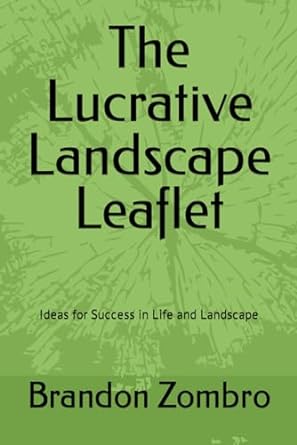 The Lucrative Landscape Leaflet

Ideas for Success in Life and Landscape

Brandon Zombro